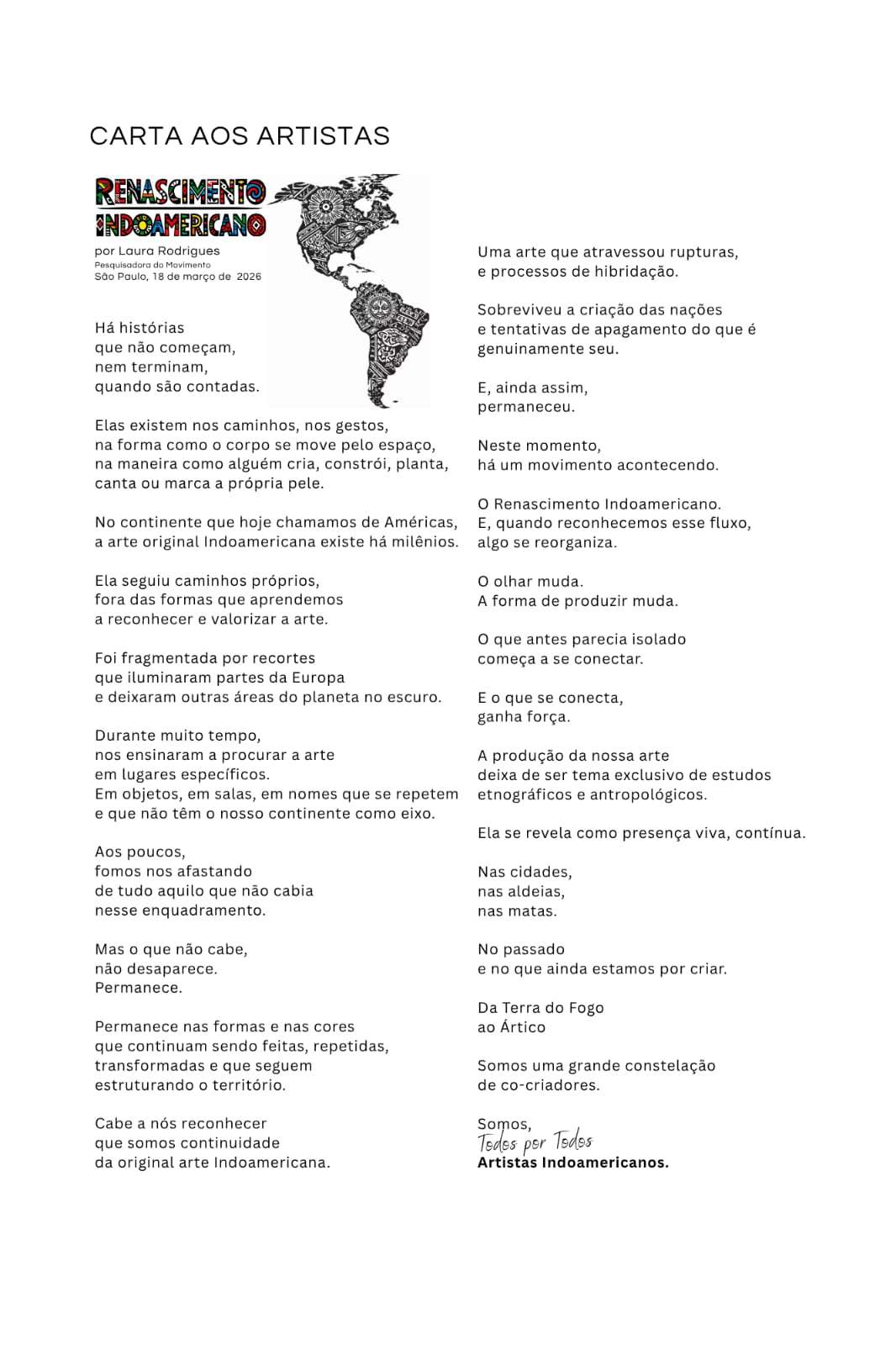 CARTA AOS ARTISTAS

RENASCIMENTO
INDOAMERICANO
por Laura Rodrigues
Pesquisadora do Movimento
São Paulo, 18 de março de 2026

Há histórias
que não começam,
nem terminam,
quando são contadas.

Elas existem nos caminhos, nos gestos,
na forma como o corpo se move pelo espaço,
na maneira como alguém cria, constrói, planta,
canta ou marca a própria pele.

No continente que hoje chamamos de Américas,
a arte original Indoamericana existe há milênios.

Ela seguiu caminhos próprios,
fora das formas que aprendemos
a reconhecer e valorizar a arte.

Foi fragmentada por recortes
que iluminaram partes da Europa
e deixaram outras áreas do planeta no escuro.

Durante muito tempo,
nos ensinaram a procurar a arte
em lugares específicos.
Em objetos, em salas, em nomes que se repetem
e que não têm o nosso continente como eixo.

Aos poucos,
fomos nos afastando
de tudo aquilo que não cabia
nesse enquadramento.

Mas o que não cabe,
não desaparece.
Permanece.

Permanece nas formas e nas cores
que continuam sendo feitas, repetidas,
transformadas e que seguem
estruturando o território.

Cabe a nós reconhecer
que somos continuidade
da original arte Indoamericana.

Uma arte que atravessou rupturas,
e processos de hibridação.

Sobreviveu a criação das nações
e tentativas de apagamento do que é
genuinamente seu.

E, ainda assim,
permaneceu.

Neste momento,
há um movimento acontecendo.

O Renascimento Indoamericano.
E, quando reconhecemos esse fluxo,
algo se reorganiza.

O olhar muda.
A forma de produzir muda.

O que antes parecia isolado
começa a se conectar.

E o que se conecta,
ganha força.

A produção da nossa arte
deixa de ser tema exclusivo de estudos
etnográficos e antropológicos.

Ela se revela como presença viva, contínua.

Nas cidades,
nas aldeias,
nas matas.

No passado
e no que ainda estamos por criar.

Da Terra do Fogo
ao Ártico

Somos uma grande constelação
de co-criadores.

Somos,
Todos por Todos
Artistas Indoamericanos.